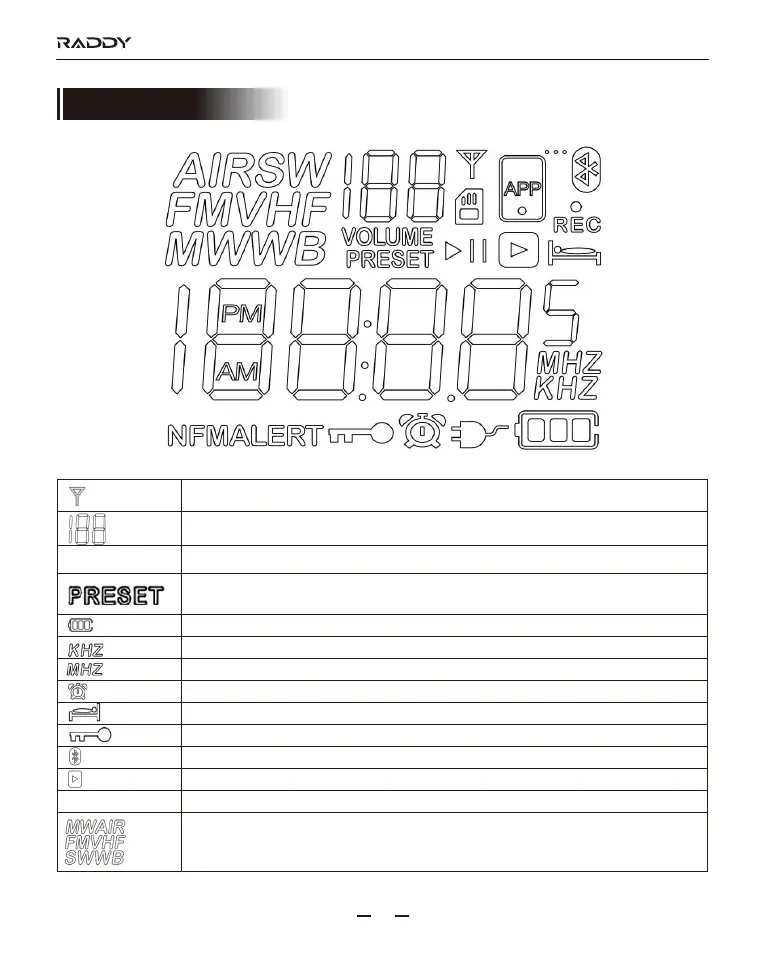 RADDY

AIRSW
FMVHF
MWWB
VOLUME
PRESET
APP
REC
PM
AM
MHZ
KHZ
NFMALERT

| | |
|---|---|
| | |
| | |
| | |
| PRESET | |
| | |
| KHZ | |
| MHZ | |
| | |
| | |
| | |
| | |
| | |
| | |
| MWAIR FMVHF SWWB | |